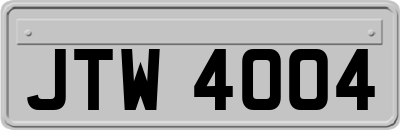 JTW 4004